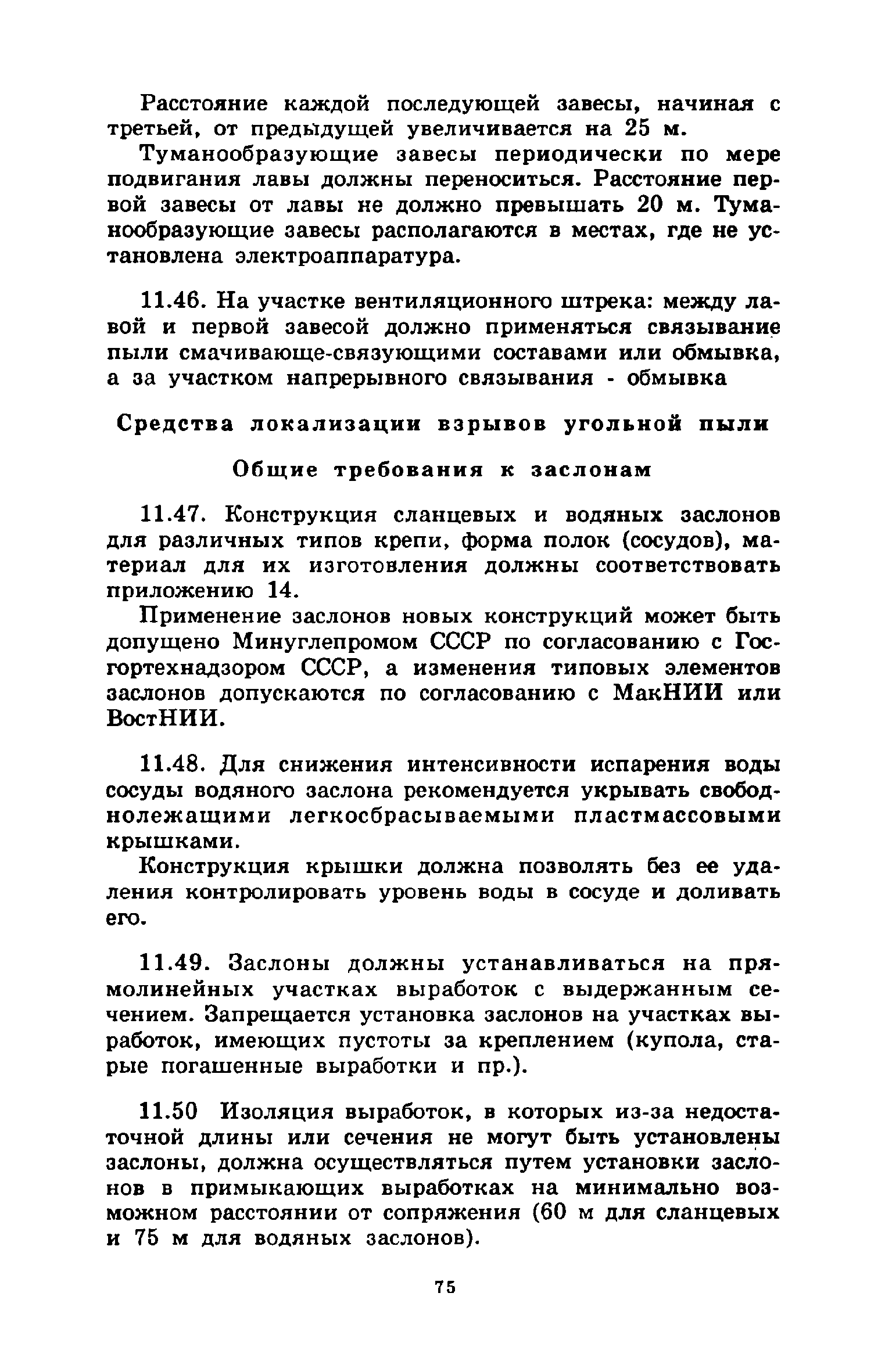 Расстояние каждой последующей завесы, начиная с третьей, от предыдущей увеличивается на 25 м.

Туманообразующие завесы периодически по мере подвигания лавы должны переноситься. Расстояние первой завесы от лавы не должно превышать 20 м. Туманообразующие завесы располагаются в местах, где не установлена электроаппаратура.

11.46. На участке вентиляционного штрека: между лавой и первой завесой должно применяться связывание пыли смачивающе-связующими составами или обмывка, а за участком напрерывного связывания - обмывка

Средства локализации взрывов угольной пыли

Общие требования к заслонам

11.47. Конструкция сланцевых и водяных заслонов для различных типов крепи, форма полок (сосудов), материал для их изготовления должны соответствовать приложению 14.

Применение заслонов новых конструкций может быть допущено Минуглепромом СССР по согласованию с Госгортехнадзором СССР, а изменения типовых элементов заслонов допускаются по согласованию с МакНИИ или ВостНИИ.

11.48. Для снижения интенсивности испарения воды сосуды водяного заслона рекомендуется укрывать свободнолежащими легкосбрасываемыми пластмассовыми крышками.

Конструкция крышки должна позволять без ее удаления контролировать уровень воды в сосуде и доливать его.

11.49. Заслоны должны устанавливаться на прямолинейных участках выработок с выдержанным сечением. Запрещается установка заслонов на участках выработок, имеющих пустоты за креплением (купола, старые погашенные выработки и пр.).

11.50 Изоляция выработок, в которых из-за недостаточной длины или сечения не могут быть установлены заслоны, должна осуществляться путем установки заслонов в примыкающих выработках на минимально возможном расстоянии от сопряжения (60 м для сланцевых и 75 м для водяных заслонов).

75